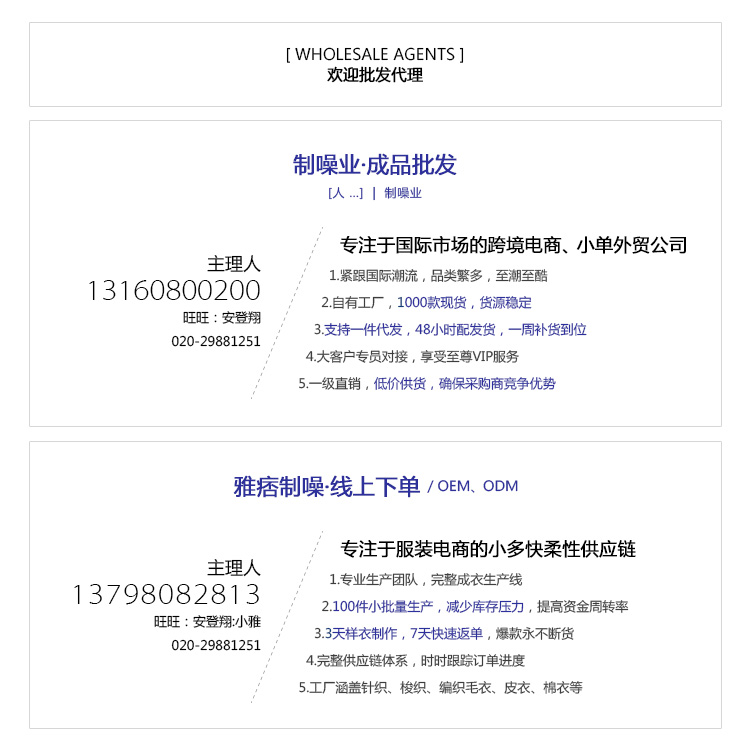 [ WHOLESALE AGENTS ]
欢迎批发代理

制噪业·成品批发
[人 ...] | 制噪业

主理人
13160800200
旺旺：安登翔
020-29881251

专注于国际市场的跨境电商、小单外贸公司
1.紧跟国际潮流，品类繁多，至潮至酷
2.自有工厂，1000款现货，货源稳定
3.支持一件代发，48小时配发货，一周补货到位
4.大客户专员对接，享受至尊VIP服务
5.一级直销，低价供货，确保采购商竞争优势

雅痞制噪·线上下单 / OEM、ODM

主理人
13798082813
旺旺：安登翔:小雅
020-29881251

专注于服装电商的小多快柔性供应链
1.专业生产团队，完整成衣生产线
2.100件小批量生产，减少库存压力，提高资金周转率
3.3天样衣制作，7天快速返单，爆款永不断货
4.完整供应链体系，时时跟踪订单进度
5.工厂涵盖针织、梭织、编织毛衣、皮衣、棉衣等